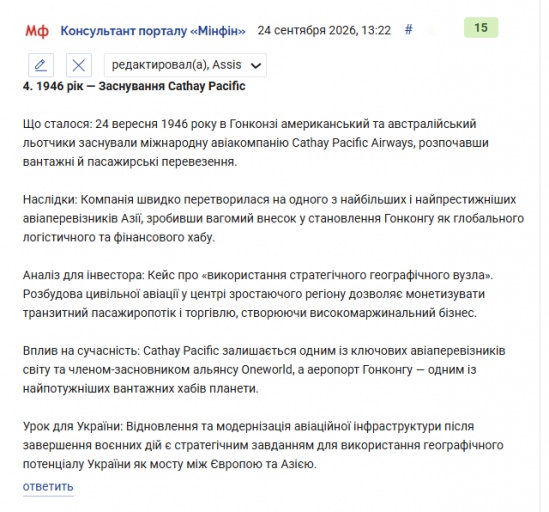 Мф Консультант порталу «Мінфін» 24 сентября 2026, 13:22 # 15

редактировал(а), Assis

**4. 1946 рік — Заснування Cathay Pacific**

Що сталося: 24 вересня 1946 року в Гонконзі американський та австралійський льотчики заснували міжнародну авіакомпанію Cathay Pacific Airways, розпочавши вантажні й пасажирські перевезення.

Наслідки: Компанія швидко перетворилася на одного з найбільших і найпрестижніших авіаперевізників Азії, зробивши вагомий внесок у становлення Гонконгу як глобального логістичного та фінансового хабу.

Аналіз для інвестора: Кейс про «використання стратегічного географічного вузла». Розбудова цивільної авіації у центрі зростаючого регіону дозволяє монетизувати транзитний пасажиропотік і торгівлю, створюючи високомаржинальний бізнес.

Вплив на сучасність: Cathay Pacific залишається одним із ключових авіаперевізників світу та членом-засновником альянсу Oneworld, а аеропорт Гонконгу — одним із найпотужніших вантажних хабів планети.

Урок для України: Відновлення та модернізація авіаційної інфраструктури після завершення воєнних дій є стратегічним завданням для використання географічного потенціалу України як мосту між Європою та Азією.

ответить